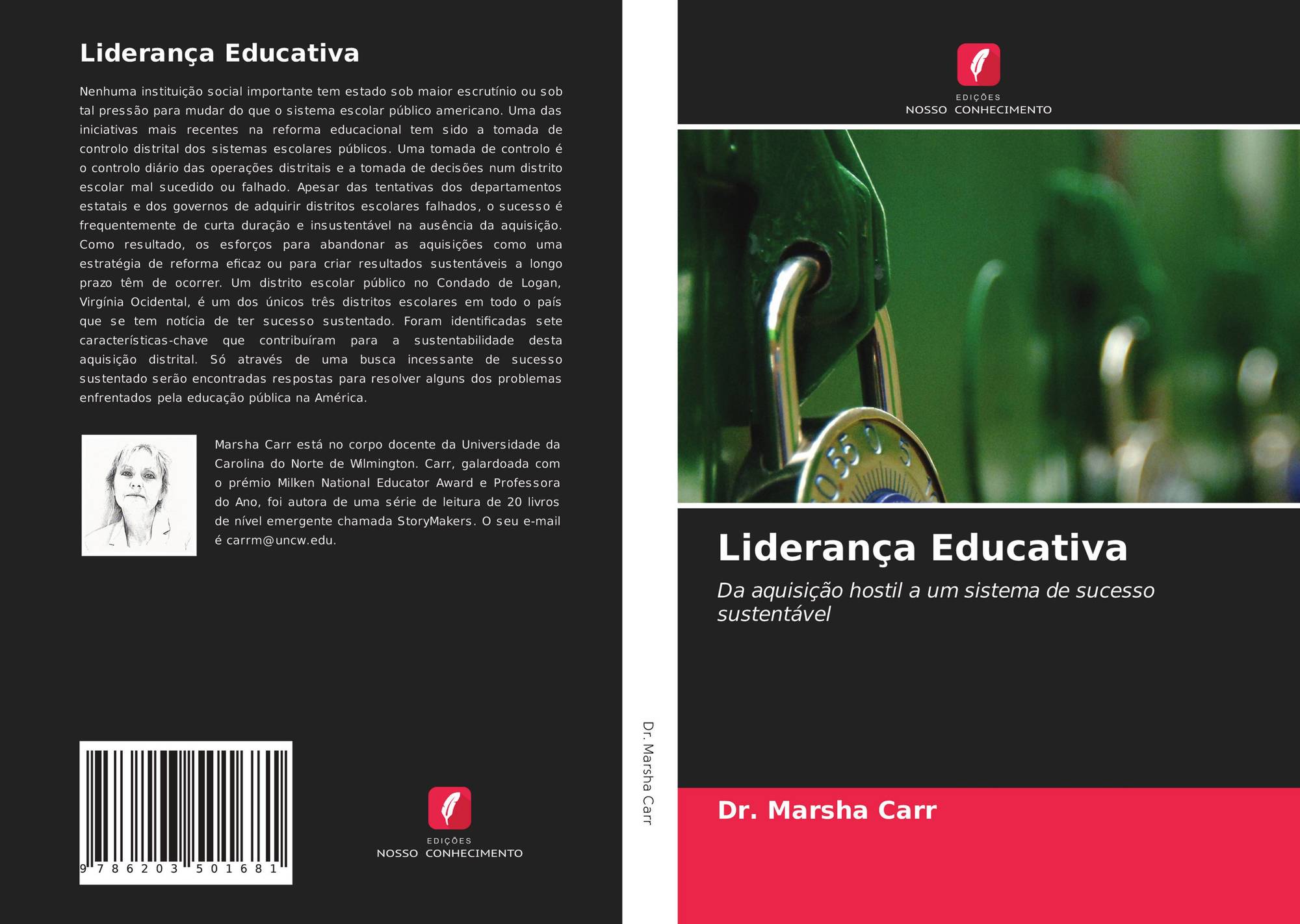 Liderança Educativa

Nenhuma instituição social importante tem estado sob maior escrutínio ou sob tal pressão para mudar do que o sistema escolar público americano. Uma das iniciativas mais recentes na reforma educacional tem sido a tomada de controlo distrital dos sistemas escolares públicos. Uma tomada de controlo é o controlo diário das operações distritais e a tomada de decisões num distrito escolar mal sucedido ou falhado. Apesar das tentativas dos departamentos estatais e dos governos de adquirir distritos escolares falhados, o sucesso é frequentemente de curta duração e insustentável na ausência da aquisição. Como resultado, os esforços para abandonar as aquisições como uma estratégia de reforma eficaz ou para criar resultados sustentáveis a longo prazo têm de ocorrer. Um distrito escolar público no Condado de Logan, Virgínia Ocidental, é um dos únicos três distritos escolares em todo o país que se tem notícia de ter sucesso sustentado. Foram identificadas sete características-chave que contribuíram para a sustentabilidade desta aquisição distrital. Só através de uma busca incessante de sucesso sustentado serão encontradas respostas para resolver alguns dos problemas enfrentados pela educação pública na América.

Marsha Carr está no corpo docente da Universidade da Carolina do Norte de Wilmington. Carr, galardoada com o prémio Milken National Educator Award e Professora do Ano, foi autora de uma série de leitura de 20 livros de nível emergente chamada StoryMakers. O seu e-mail é carrm@uncw.edu.

9 786203 501681

EDIÇÕES
NOSSO CONHECIMENTO

Dr. Marsha Carr

EDIÇÕES
NOSSO CONHECIMENTO

Liderança Educativa

Da aquisição hostil a um sistema de sucesso sustentável

Dr. Marsha Carr